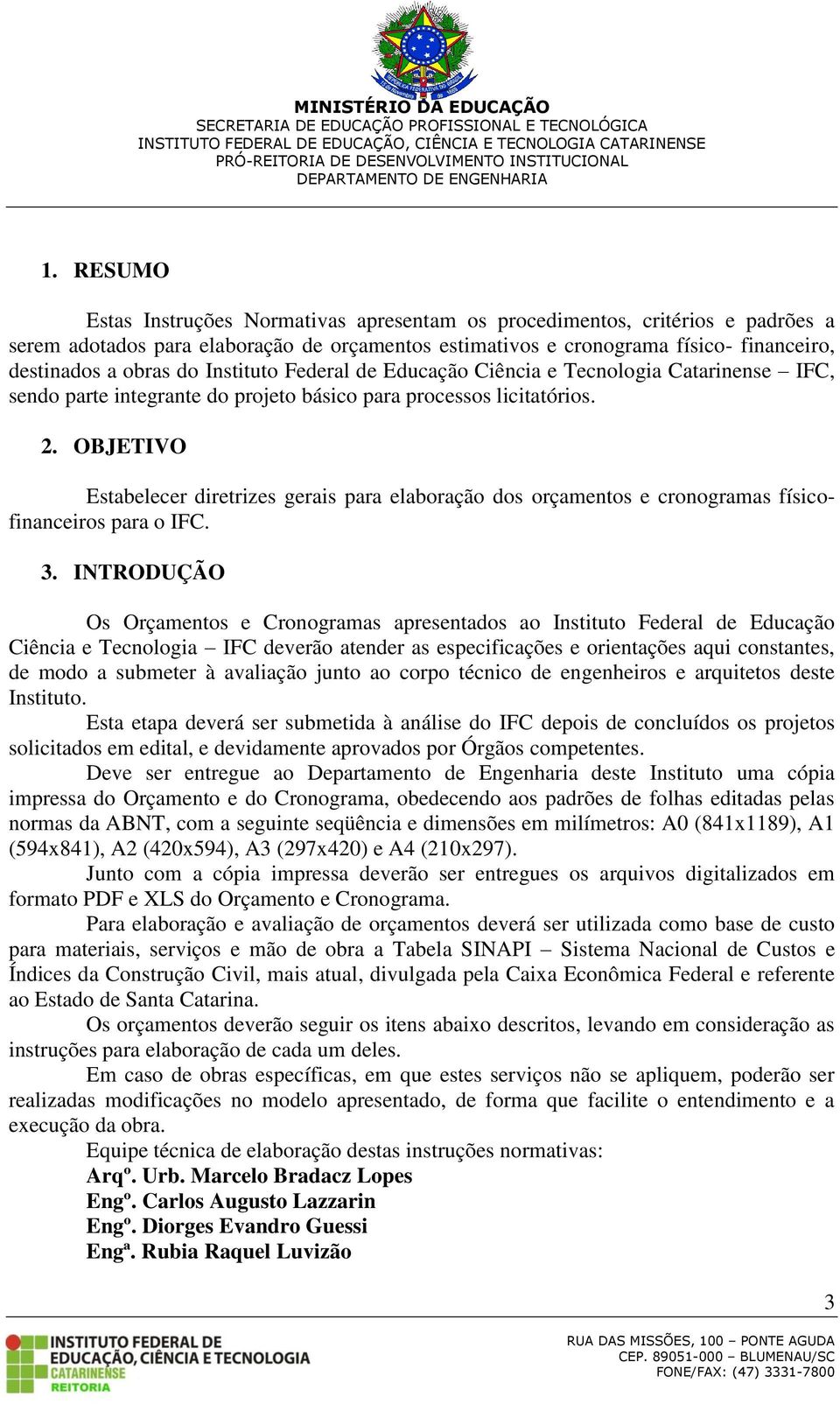 MINISTÉRIO DA EDUCAÇÃO
SECRETARIA DE EDUCAÇÃO PROFISSIONAL E TECNOLÓGICA
INSTITUTO FEDERAL DE EDUCAÇÃO, CIÊNCIA E TECNOLOGIA CATARINENSE
PRÓ-REITORIA DE DESENVOLVIMENTO INSTITUCIONAL
DEPARTAMENTO DE ENGENHARIA

1. RESUMO

Estas Instruções Normativas apresentam os procedimentos, critérios e padrões a serem adotados para elaboração de orçamentos estimativos e cronograma físico- financeiro, destinados a obras do Instituto Federal de Educação Ciência e Tecnologia Catarinense – IFC, sendo parte integrante do projeto básico para processos licitatórios.

2. OBJETIVO

Estabelecer diretrizes gerais para elaboração dos orçamentos e cronogramas físico-financeiros para o IFC.

3. INTRODUÇÃO

Os Orçamentos e Cronogramas apresentados ao Instituto Federal de Educação Ciência e Tecnologia – IFC deverão atender as especificações e orientações aqui constantes, de modo a submeter à avaliação junto ao corpo técnico de engenheiros e arquitetos deste Instituto.

Esta etapa deverá ser submetida à análise do IFC depois de concluídos os projetos solicitados em edital, e devidamente aprovados por Órgãos competentes.

Deve ser entregue ao Departamento de Engenharia deste Instituto uma cópia impressa do Orçamento e do Cronograma, obedecendo aos padrões de folhas editadas pelas normas da ABNT, com a seguinte seqüência e dimensões em milímetros: A0 (841x1189), A1 (594x841), A2 (420x594), A3 (297x420) e A4 (210x297).

Junto com a cópia impressa deverão ser entregues os arquivos digitalizados em formato PDF e XLS do Orçamento e Cronograma.

Para elaboração e avaliação de orçamentos deverá ser utilizada como base de custo para materiais, serviços e mão de obra a Tabela SINAPI – Sistema Nacional de Custos e Índices da Construção Civil, mais atual, divulgada pela Caixa Econômica Federal e referente ao Estado de Santa Catarina.

Os orçamentos deverão seguir os itens abaixo descritos, levando em consideração as instruções para elaboração de cada um deles.

Em caso de obras específicas, em que estes serviços não se apliquem, poderão ser realizadas modificações no modelo apresentado, de forma que facilite o entendimento e a execução da obra.

Equipe técnica de elaboração destas instruções normativas:
Arqº. Urb. Marcelo Bradacz Lopes
Engº. Carlos Augusto Lazzarin
Engº. Diorges Evandro Guessi
Engª. Rubia Raquel Luvizão

3

INSTITUTO FEDERAL DE EDUCAÇÃO, CIÊNCIA E TECNOLOGIA CATARINENSE REITORIA

RUA DAS MISSÕES, 100 – PONTE AGUDA
CEP. 89051-000 – BLUMENAU/SC
FONE/FAX: (47) 3331-7800